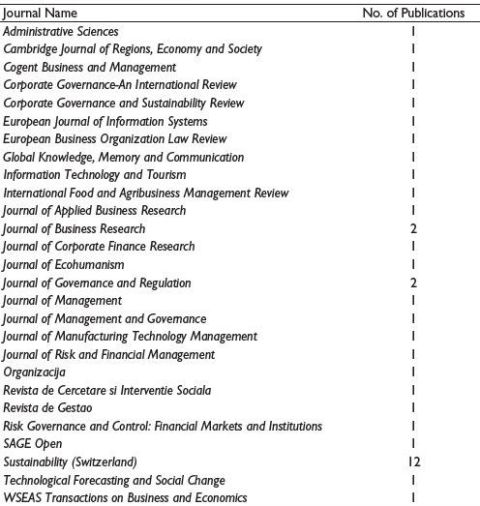 | Journal Name | No. of Publications |
|---|---|
| Administrative Sciences | 1 |
| Cambridge Journal of Regions, Economy and Society | 1 |
| Cogent Business and Management | 1 |
| Corporate Governance-An International Review | 1 |
| Corporate Governance and Sustainability Review | 1 |
| European Journal of Information Systems | 1 |
| European Business Organization Law Review | 1 |
| Global Knowledge, Memory and Communication | 1 |
| Information Technology and Tourism | 1 |
| International Food and Agribusiness Management Review | 1 |
| Journal of Applied Business Research | 1 |
| Journal of Business Research | 2 |
| Journal of Corporate Finance Research | 1 |
| Journal of Ecohumanism | 1 |
| Journal of Governance and Regulation | 2 |
| Journal of Management | 1 |
| Journal of Management and Governance | 1 |
| Journal of Manufacturing Technology Management | 1 |
| Journal of Risk and Financial Management | 1 |
| Organizacija | 1 |
| Revista de Cercetare si Interventie Sociala | 1 |
| Revista de Gestao | 1 |
| Risk Governance and Control: Financial Markets and Institutions | 1 |
| SAGE Open | 1 |
| Sustainability (Switzerland) | 12 |
| Technological Forecasting and Social Change | 1 |
| WSEAS Transactions on Business and Economics | 1 |